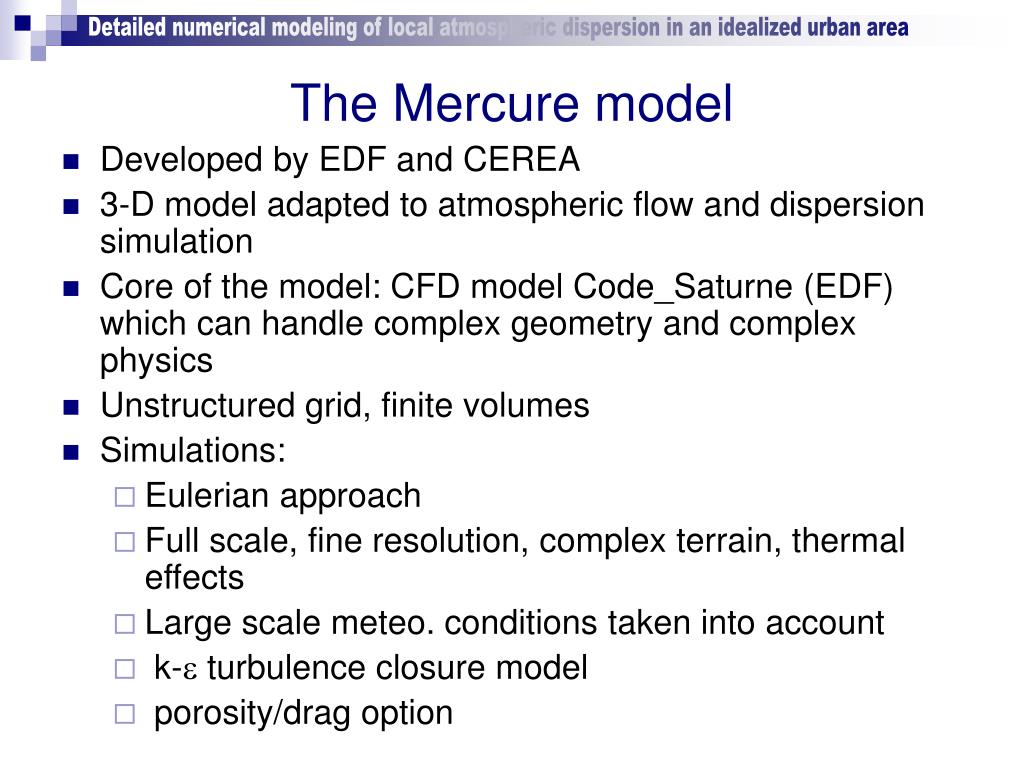 Detailed numerical modeling of local atmospheric dispersion in an idealized urban area

The Mercure model

Developed by EDF and CEREA

3-D model adapted to atmospheric flow and dispersion simulation

Core of the model: CFD model Code_Saturne (EDF) which can handle complex geometry and complex physics

Unstructured grid, finite volumes

Simulations:

Eulerian approach

Full scale, fine resolution, complex terrain, thermal effects

Large scale meteo. conditions taken into account

k-$\varepsilon$ turbulence closure model

porosity/drag option